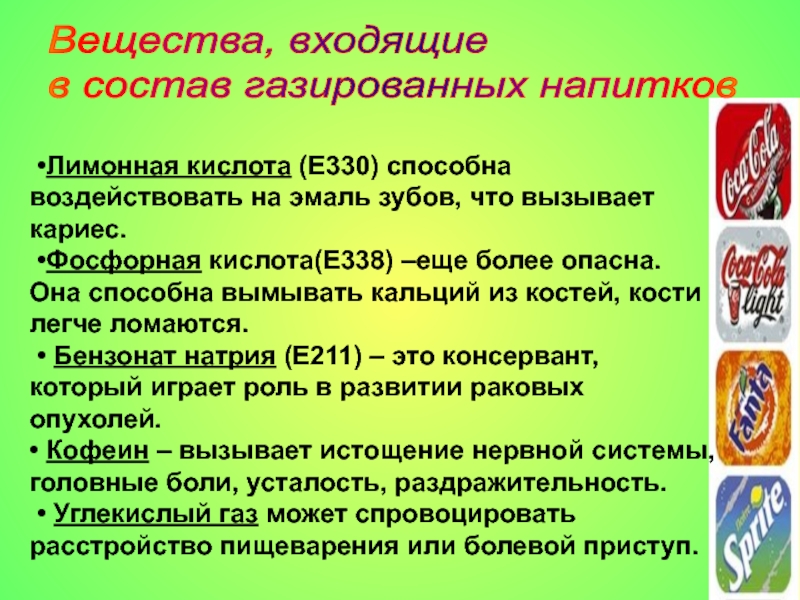 Вещества, входящие
в состав газированных напитков

•Лимонная кислота (Е330) способна воздействовать на эмаль зубов, что вызывает кариес.

•Фосфорная кислота(Е338) –еще более опасна. Она способна вымывать кальций из костей, кости легче ломаются.

• Бензонат натрия (Е211) – это консервант, который играет роль в развитии раковых опухолей.

• Кофеин – вызывает истощение нервной системы, головные боли, усталость, раздражительность.

• Углекислый газ может спровоцировать расстройство пищеварения или болевой приступ.

Coca-Cola
Coca-Cola light
Fanta
Sprite